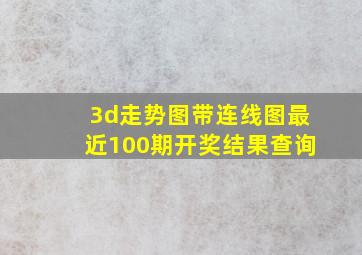 3d走势图带连线图最近100期开奖结果查询